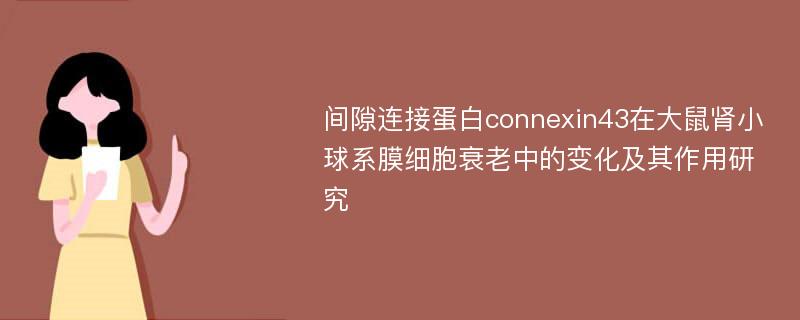 间隙连接蛋白connexin43在大鼠肾小球系膜细胞衰老中的变化及其作用研究